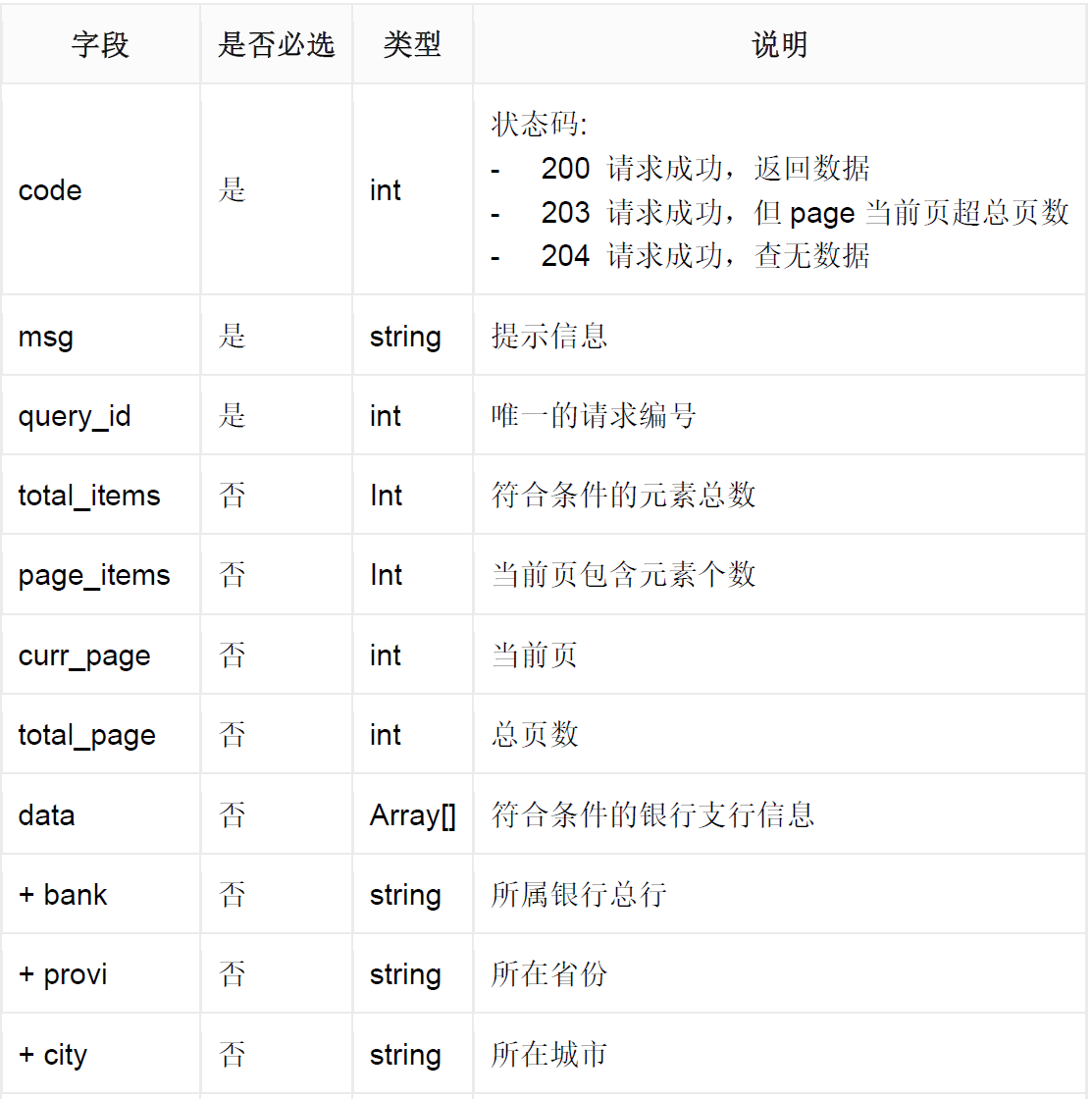 | 字段 | 是否必选 | 类型 | 说明 |
|---|---|---|---|
| code | 是 | int | 状态码: - 200 请求成功，返回数据 - 203 请求成功，但 page 当前页超总页数 - 204 请求成功，查无数据 |
| msg | 是 | string | 提示信息 |
| query_id | 是 | int | 唯一的请求编号 |
| total_items | 否 | Int | 符合条件的元素总数 |
| page_items | 否 | Int | 当前页包含元素个数 |
| curr_page | 否 | int | 当前页 |
| total_page | 否 | int | 总页数 |
| data | 否 | Array[] | 符合条件的银行支行信息 |
| + bank | 否 | string | 所属银行总行 |
| + provi | 否 | string | 所在省份 |
| + city | 否 | string | 所在城市 |